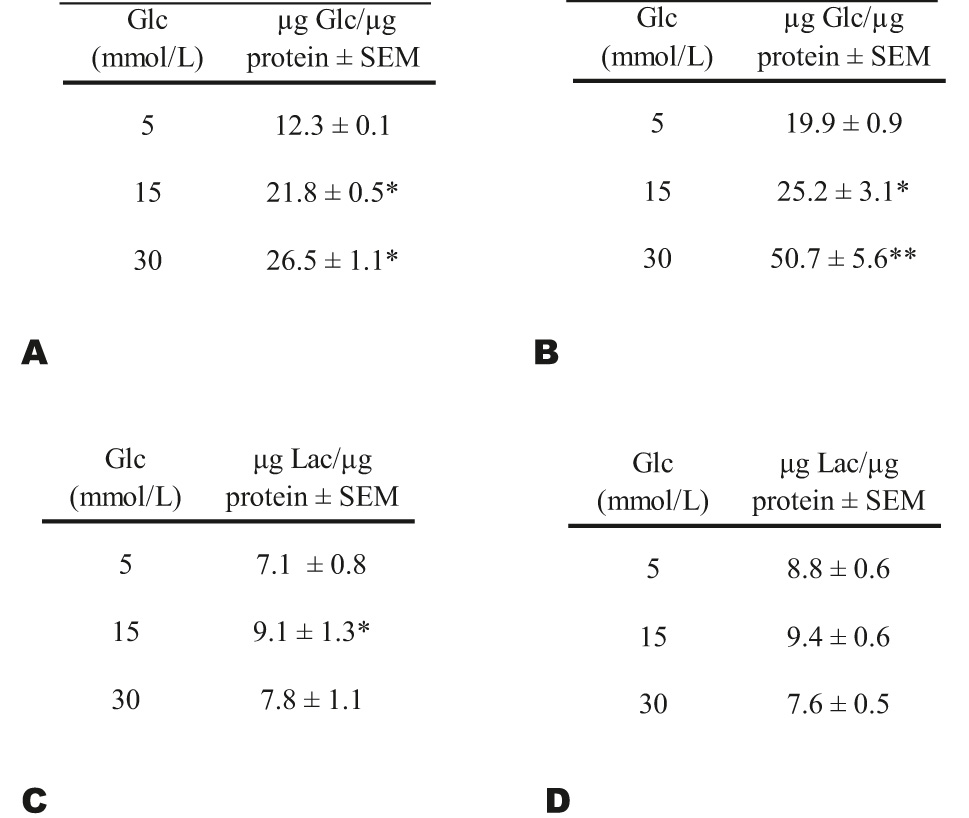 | Glc (mmol/L) | µg Glc/µg protein ± SEM |
|---|---|
| 5 | 12.3 ± 0.1 |
| 15 | 21.8 ± 0.5* |
| 30 | 26.5 ± 1.1* |

A

| Glc (mmol/L) | µg Glc/µg protein ± SEM |
|---|---|
| 5 | 19.9 ± 0.9 |
| 15 | 25.2 ± 3.1* |
| 30 | 50.7 ± 5.6** |

B

| Glc (mmol/L) | µg Lac/µg protein ± SEM |
|---|---|
| 5 | 7.1 ± 0.8 |
| 15 | 9.1 ± 1.3* |
| 30 | 7.8 ± 1.1 |

C

| Glc (mmol/L) | µg Lac/µg protein ± SEM |
|---|---|
| 5 | 8.8 ± 0.6 |
| 15 | 9.4 ± 0.6 |
| 30 | 7.6 ± 0.5 |

D